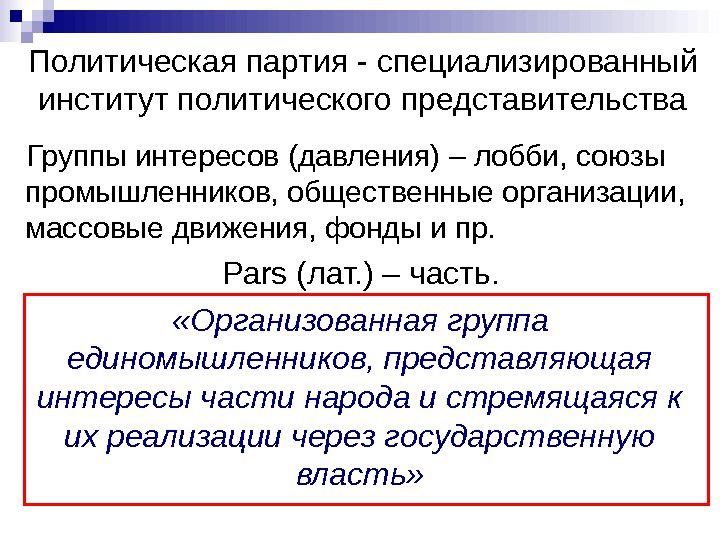 Политическая партия - специализированный институт политического представительства

Группы интересов (давления) – лобби, союзы промышленников, общественные организации, массовые движения, фонды и пр.

Pars (лат.) – часть.

«Организованная группа единомышленников, представляющая интересы части народа и стремящаяся к их реализации через государственную власть»